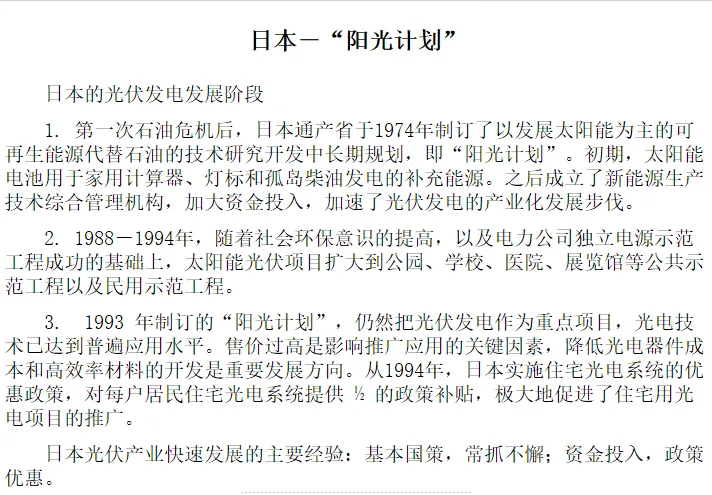 日本－“阳光计划”

日本的光伏发电发展阶段

1. 第一次石油危机后，日本通产省于1974年制订了以发展太阳能为主的可再生能源代替石油的技术研究开发中长期规划，即“阳光计划”。初期，太阳能电池用于家用计算器、灯标和孤岛柴油发电的补充能源。之后成立了新能源生产技术综合管理机构，加大资金投入，加速了光伏发电的产业化发展步伐。

2. 1988－1994年，随着社会环保意识的提高，以及电力公司独立电源示范工程成功的基础上，太阳能光伏项目扩大到公园、学校、医院、展览馆等公共示范工程以及民用示范工程。

3. 1993 年制订的“阳光计划”，仍然把光伏发电作为重点项目，光电技术已达到普遍应用水平。售价过高是影响推广应用的关键因素，降低光电器件成本和高效率材料的开发是重要发展方向。从1994年，日本实施住宅光电系统的优惠政策，对每户居民住宅光电系统提供 ½ 的政策补贴，极大地促进了住宅用光电项目的推广。

日本光伏产业快速发展的主要经验：基本国策，常抓不懈；资金投入，政策优惠。